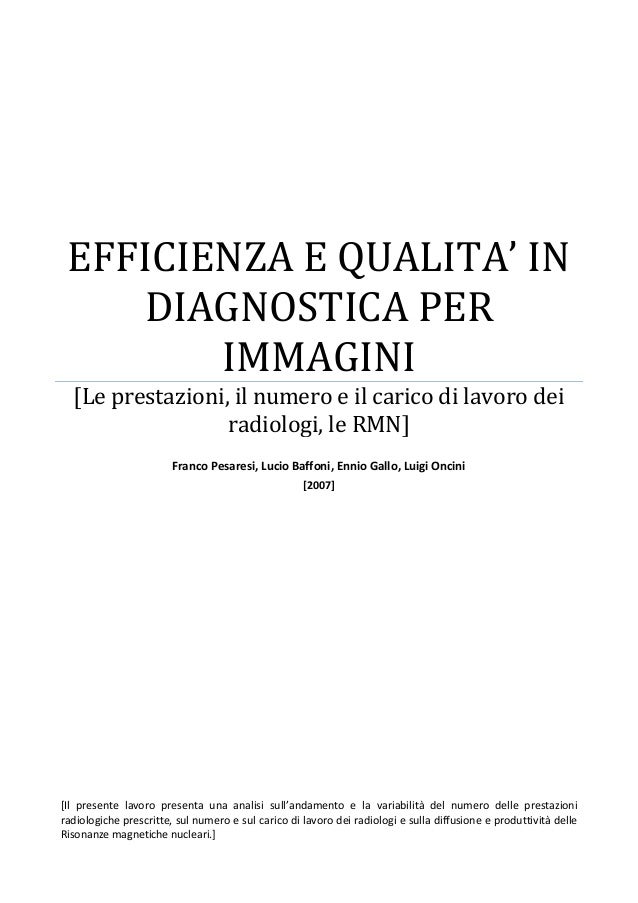 EFFICIENZA E QUALITA' IN DIAGNOSTICA PER IMMAGINI

[Le prestazioni, il numero e il carico di lavoro dei radiologi, le RMN]

Franco Pesaresi, Lucio Baffoni, Ennio Gallo, Luigi Oncini

[2007]

[Il presente lavoro presenta una analisi sull'andamento e la variabilità del numero delle prestazioni radiologiche prescritte, sul numero e sul carico di lavoro dei radiologi e sulla diffusione e produttività delle Risonanze magnetiche nucleari.]